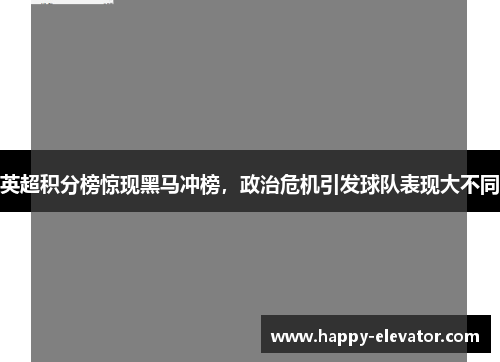 英超积分榜惊现黑马冲榜，政治危机引发球队表现大不同

www.happy-elevator.com